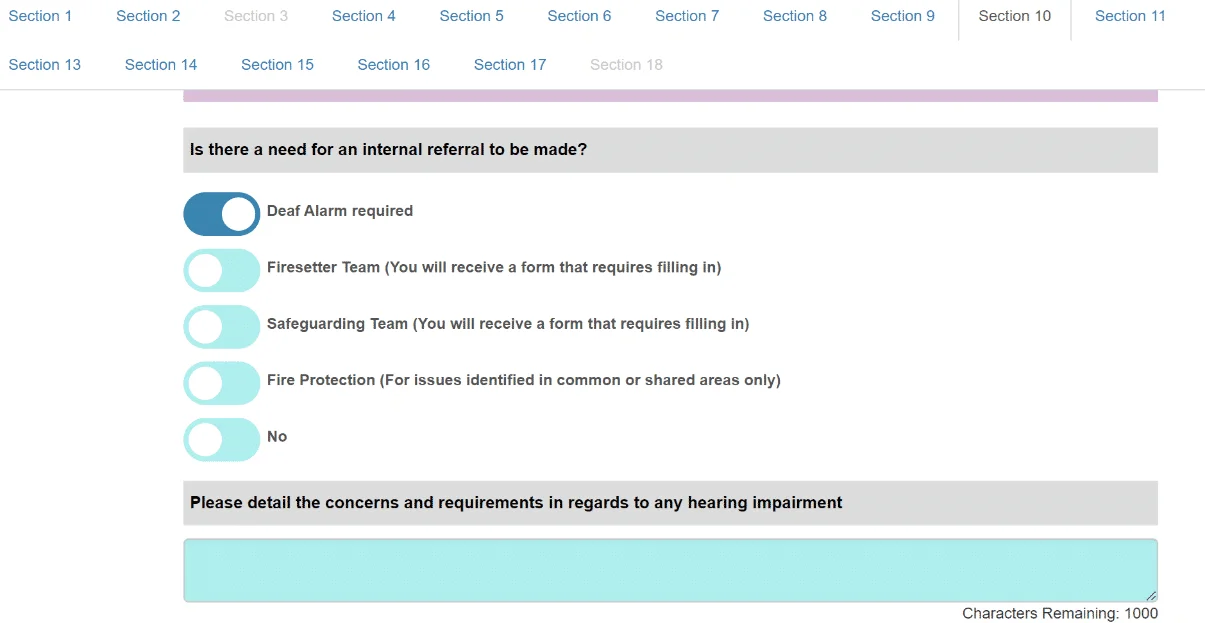 Section 1 Section 2 Section 3 Section 4 Section 5 Section 6 Section 7 Section 8 Section 9 Section 10 Section 11
Section 13 Section 14 Section 15 Section 16 Section 17 Section 18

Is there a need for an internal referral to be made?

Deaf Alarm required

Firesetter Team (You will receive a form that requires filling in)

Safeguarding Team (You will receive a form that requires filling in)

Fire Protection (For issues identified in common or shared areas only)

No

Please detail the concerns and requirements in regards to any hearing impairment

Characters Remaining: 1000